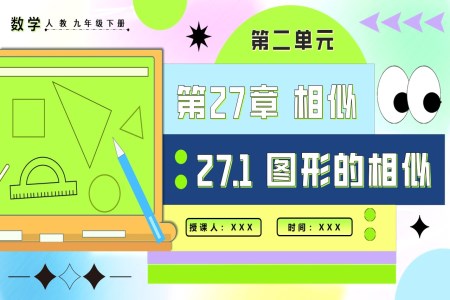 数学 人教 九年级下册

第二单元

第27章 相似

27.1 图形的相似

授课人：XXX

时间：XXX